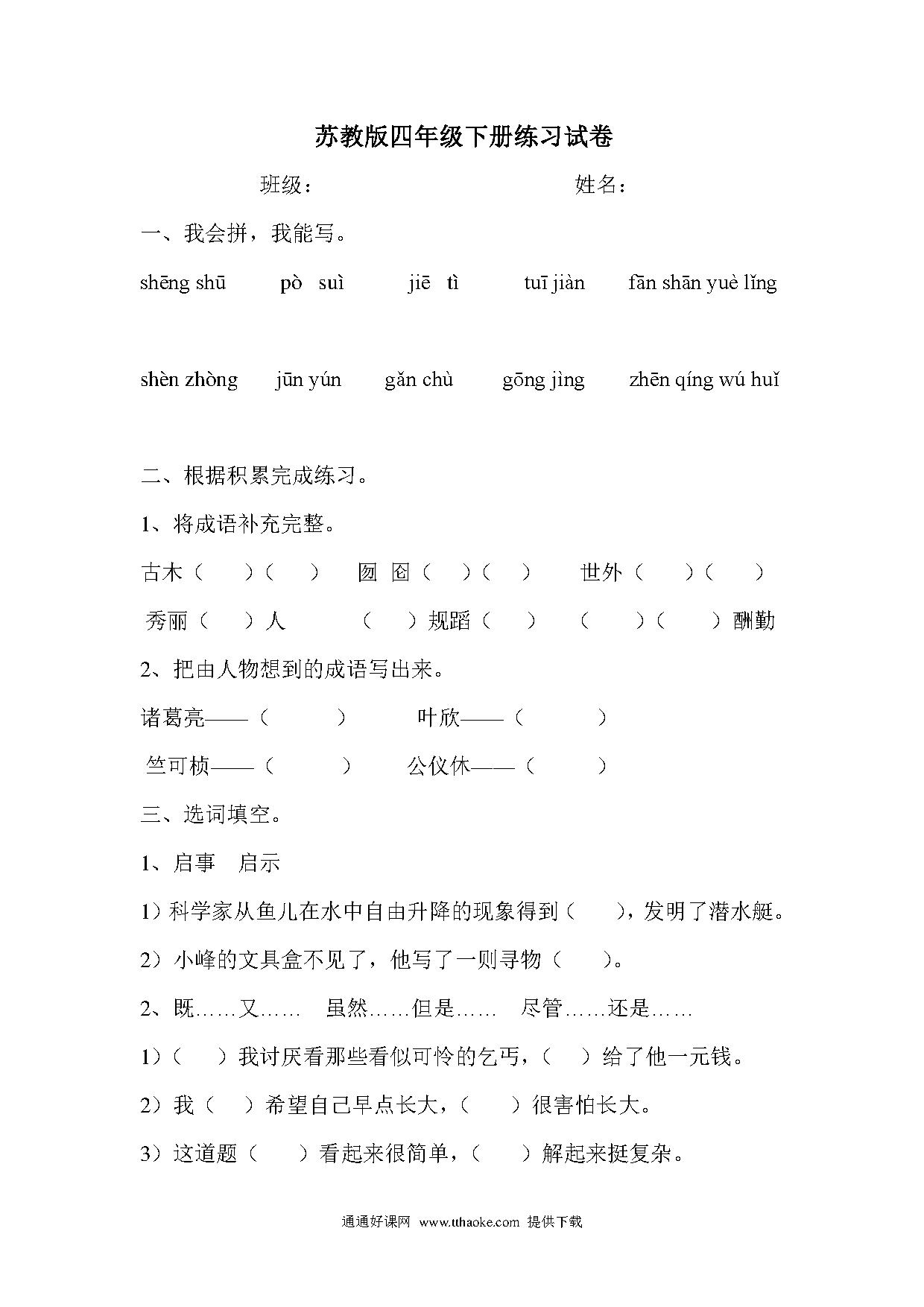 苏教版四年级下册练习试卷

班级： 姓名：

一、我会拼，我能写。

shēng shū pò suì jiē tì tuī jiàn fān shān yuè lǐng

shèn zhòng jūn yún gǎn chù gōng jìng zhēn qíng wú huǐ

二、根据积累完成练习。

1、将成语补充完整。

古木（ ）（ ） 囫 囵（ ）（ ） 世外（ ）（ ）

秀丽（ ）人 （ ）规蹈（ ） （ ）（ ）酬勤

2、把由人物想到的成语写出来。

诸葛亮——（ ） 叶欣——（ ）

竺可桢——（ ） 公仪休——（ ）

三、选词填空。

1、启事 启示

1）科学家从鱼儿在水中自由升降的现象得到（ ），发明了潜水艇。

2）小峰的文具盒不见了，他写了一则寻物（ ）。

2、既……又…… 虽然……但是…… 尽管……还是……

1）（ ）我讨厌看那些看似可怜的乞丐，（ ）给了他一元钱。

2）我（ ）希望自己早点长大，（ ）很害怕长大。

3）这道题（ ）看起来很简单，（ ）解起来挺复杂。

通通好课网 www.tthaoke.com 提供下载